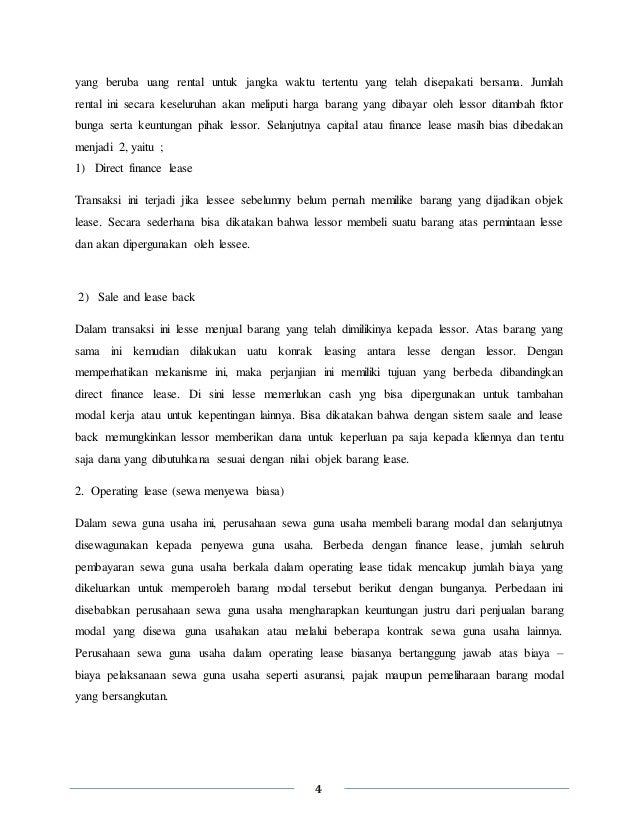 yang beruba uang rental untuk jangka waktu tertentu yang telah disepakati bersama. Jumlah rental ini secara keseluruhan akan meliputi harga barang yang dibayar oleh lessor ditambah fktor bunga serta keuntungan pihak lessor. Selanjutnya capital atau finance lease masih bias dibedakan menjadi 2, yaitu ;

1) Direct finance lease

Transaksi ini terjadi jika lessee sebelumny belum pernah memilike barang yang dijadikan objek lease. Secara sederhana bisa dikatakan bahwa lessor membeli suatu barang atas permintaan lesse dan akan dipergunakan oleh lessee.

2) Sale and lease back

Dalam transaksi ini lesse menjual barang yang telah dimilikinya kepada lessor. Atas barang yang sama ini kemudian dilakukan uatu konrak leasing antara lesse dengan lessor. Dengan memperhatikan mekanisme ini, maka perjanjian ini memiliki tujuan yang berbeda dibandingkan direct finance lease. Di sini lesse memerlukan cash yng bisa dipergunakan untuk tambahan modal kerja atau untuk kepentingan lainnya. Bisa dikatakan bahwa dengan sistem saale and lease back memungkinkan lessor memberikan dana untuk keperluan pa saja kepada kliennya dan tentu saja dana yang dibutuhkana sesuai dengan nilai objek barang lease.

2. Operating lease (sewa menyewa biasa)

Dalam sewa guna usaha ini, perusahaan sewa guna usaha membeli barang modal dan selanjutnya disewagunakan kepada penyewa guna usaha. Berbeda dengan finance lease, jumlah seluruh pembayaran sewa guna usaha berkala dalam operating lease tidak mencakup jumlah biaya yang dikeluarkan untuk memperoleh barang modal tersebut berikut dengan bunganya. Perbedaan ini disebabkan perusahaan sewa guna usaha mengharapkan keuntungan justru dari penjualan barang modal yang disewa guna usahakan atau melalui beberapa kontrak sewa guna usaha lainnya. Perusahaan sewa guna usaha dalam operating lease biasanya bertanggung jawab atas biaya – biaya pelaksanaan sewa guna usaha seperti asuransi, pajak maupun pemeliharaan barang modal yang bersangkutan.

4